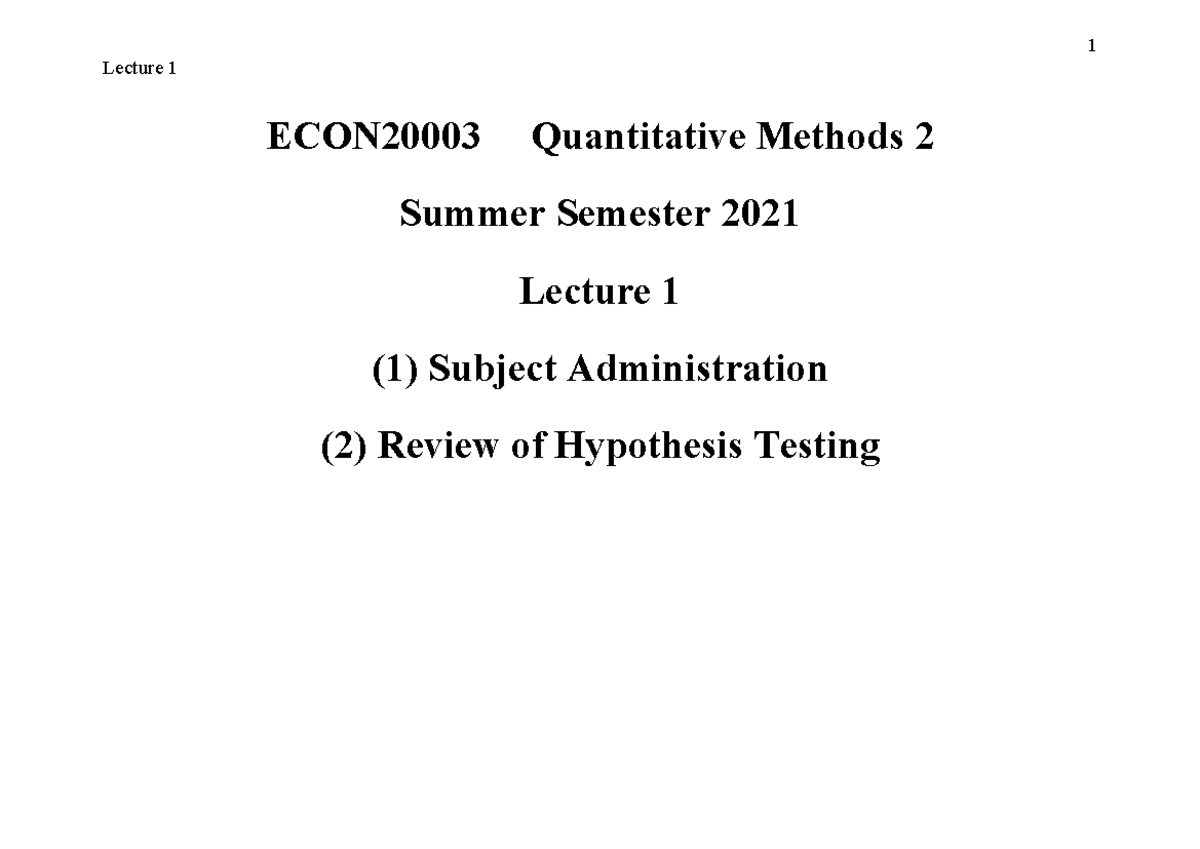 1

Lecture 1

ECON20003 Quantitative Methods 2

Summer Semester 2021

Lecture 1

(1) Subject Administration

(2) Review of Hypothesis Testing